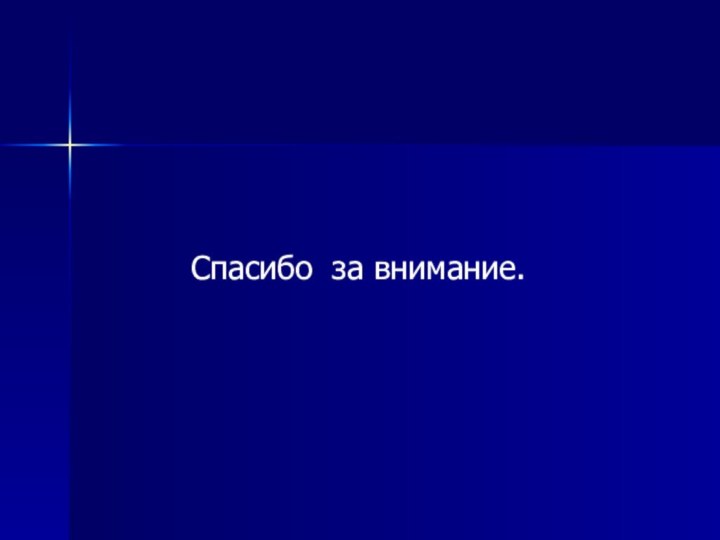 Спасибо за внимание.